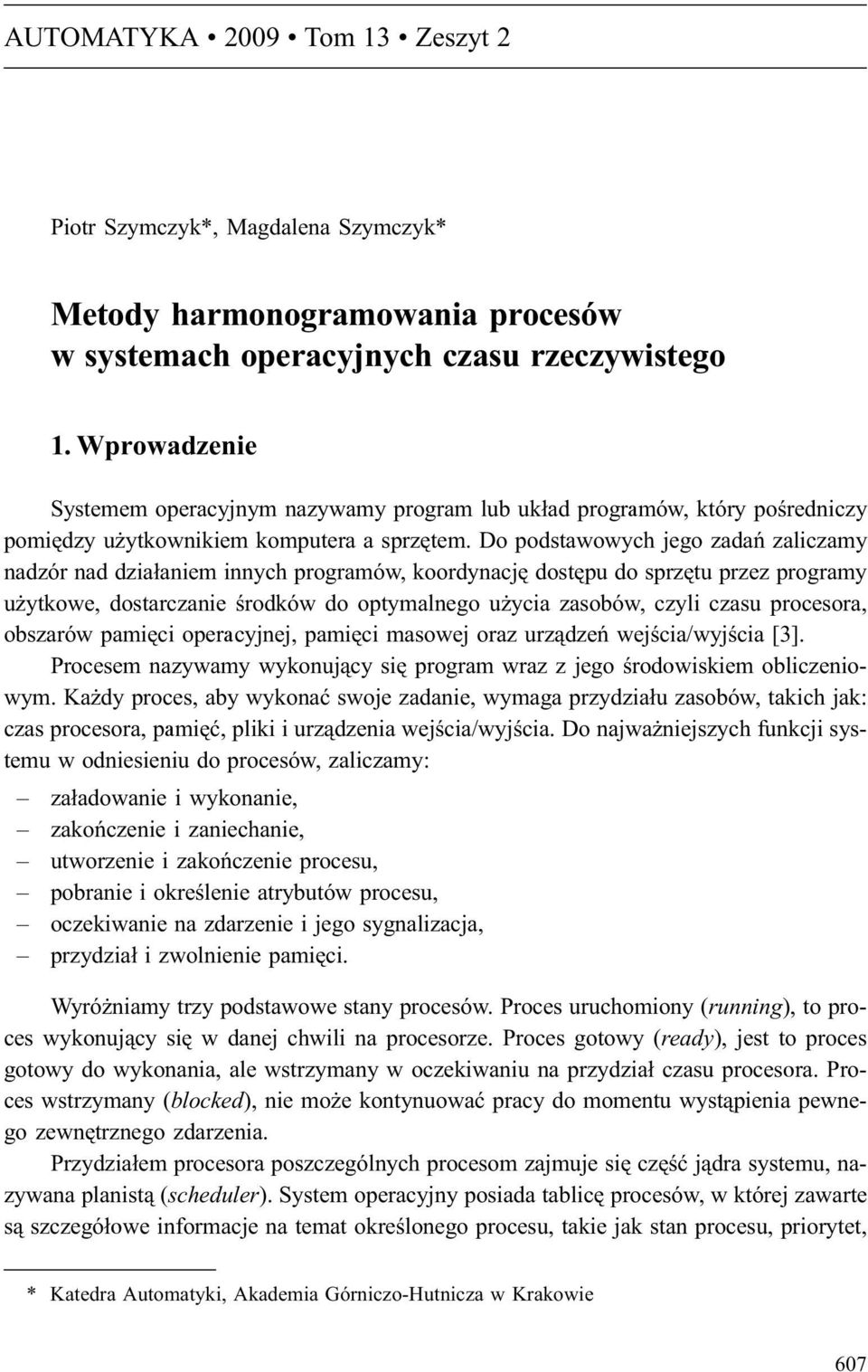 AUTOMATYKA • 2009 • Tom 13 • Zeszyt 2

Piotr Szymczyk*, Magdalena Szymczyk*

Metody harmonogramowania procesów w systemach operacyjnych czasu rzeczywistego

1. Wprowadzenie

Systemem operacyjnym nazywamy program lub układ programów, który pośredniczy pomiędzy użytkownikiem komputera a sprzętem. Do podstawowych jego zadań zaliczamy nadzór nad działaniem innych programów, koordynację dostępu do sprzętu przez programy użytkowe, dostarczanie środków do optymalnego użycia zasobów, czyli czasu procesora, obszarów pamięci operacyjnej, pamięci masowej oraz urządzeń wejścia/wyjścia [3].

Procesem nazywamy wykonujący się program wraz z jego środowiskiem obliczeniowym. Każdy proces, aby wykonać swoje zadanie, wymaga przydziału zasobów, takich jak: czas procesora, pamięć, pliki i urządzenia wejścia/wyjścia. Do najważniejszych funkcji systemu w odniesieniu do procesów, zaliczamy:
– załadowanie i wykonanie,
– zakończenie i zaniechanie,
– utworzenie i zakończenie procesu,
– pobranie i określenie atrybutów procesu,
– oczekiwanie na zdarzenie i jego sygnalizacja,
– przydział i zwolnienie pamięci.

Wyróżniamy trzy podstawowe stany procesów. Proces uruchomiony (running), to proces wykonujący się w danej chwili na procesorze. Proces gotowy (ready), jest to proces gotowy do wykonania, ale wstrzymany w oczekiwaniu na przydział czasu procesora. Proces wstrzymany (blocked), nie może kontynuować pracy do momentu wystąpienia pewnego zewnętrznego zdarzenia.

Przydziałem procesora poszczególnych procesom zajmuje się część jądra systemu, nazywana planistą (scheduler). System operacyjny posiada tablicę procesów, w której zawarte są szczegółowe informacje na temat określonego procesu, takie jak stan procesu, priorytet,

* Katedra Automatyki, Akademia Górniczo-Hutnicza w Krakowie

607